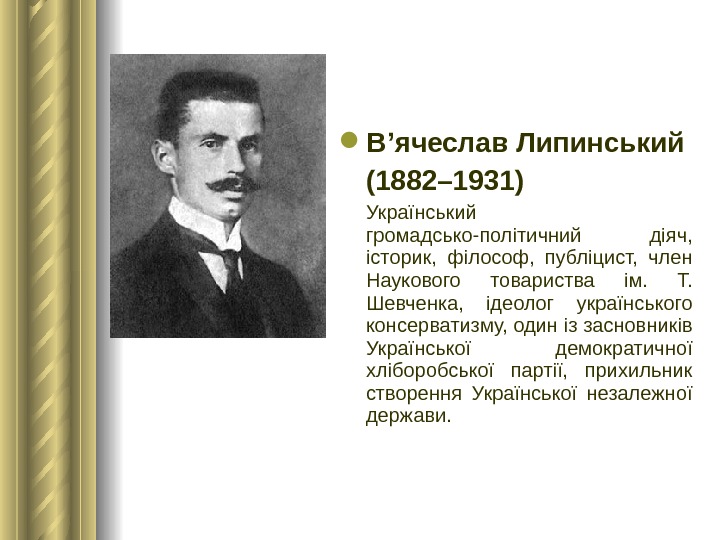 • В'ячеслав Липинський (1882–1931)

Український громадсько-політичний діяч, історик, філософ, публіцист, член Наукового товариства ім. Т. Шевченка, ідеолог українського консерватизму, один із засновників Української демократичної хліборобської партії, прихильник створення Української незалежної держави.